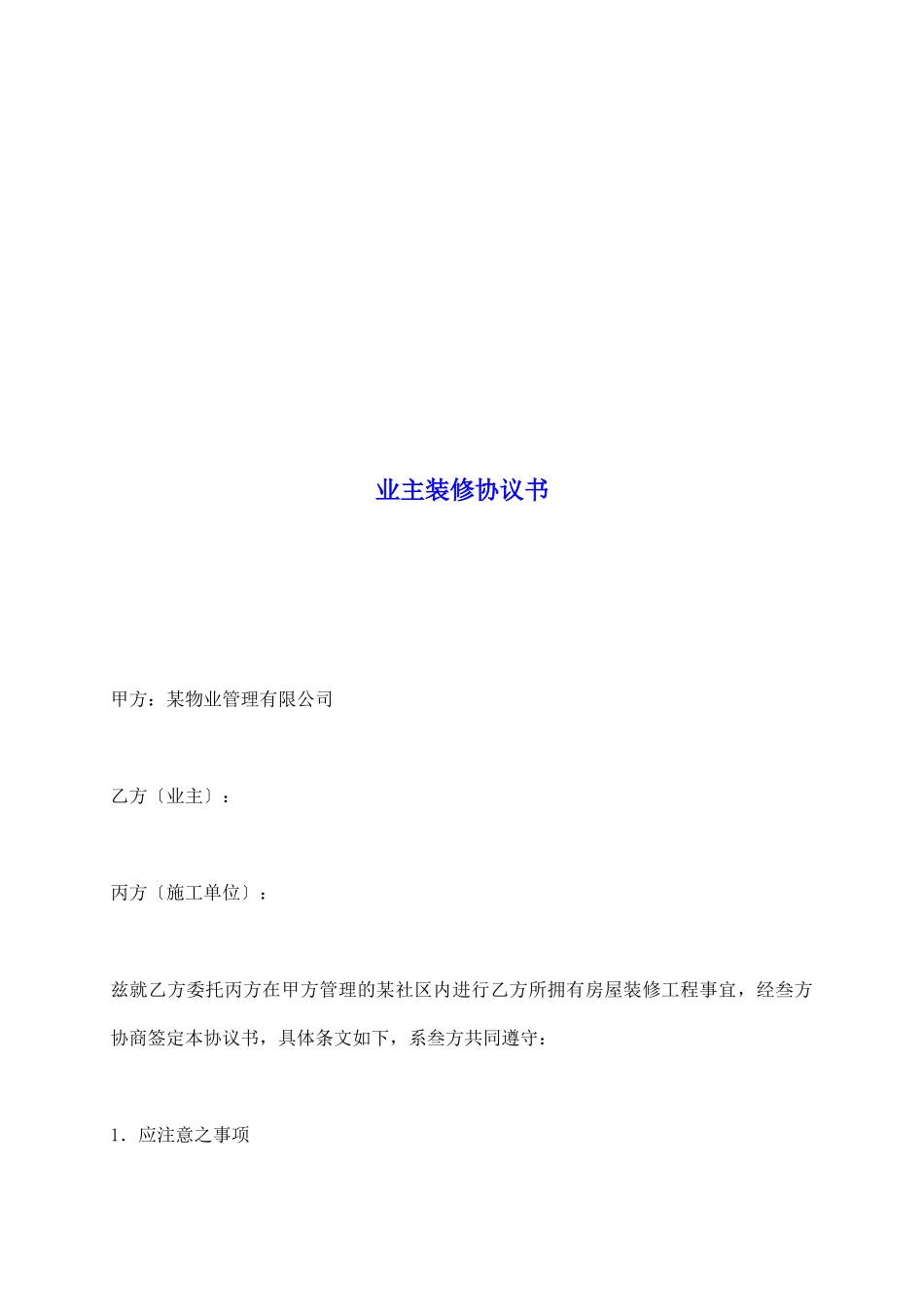 业主装修协议书

甲方：某物业管理有限公司

乙方〔业主〕：

丙方〔施工单位〕：

兹就乙方委托丙方在甲方管理的某社区内进行乙方所拥有房屋装修工程事宜，经叁方协商签定本协议书，具体条文如下，系叁方共同遵守：

1．应注意之事项